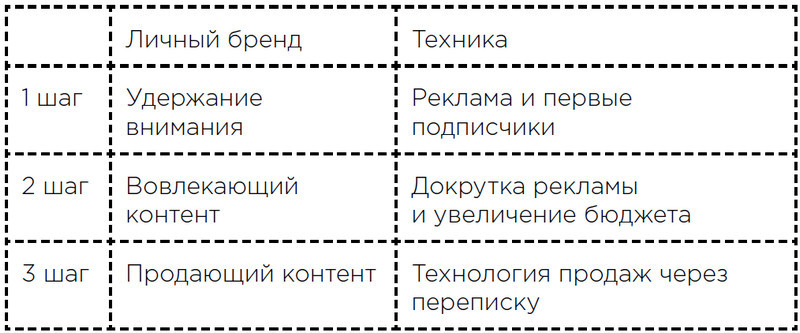 |  | Личный бренд | Техника |
|---|---|---|
| 1 шаг | Удержание внимания | Реклама и первые подписчики |
| 2 шаг | Вовлекающий контент | Докрутка рекламы и увеличение бюджета |
| 3 шаг | Продающий контент | Технология продаж через переписку |